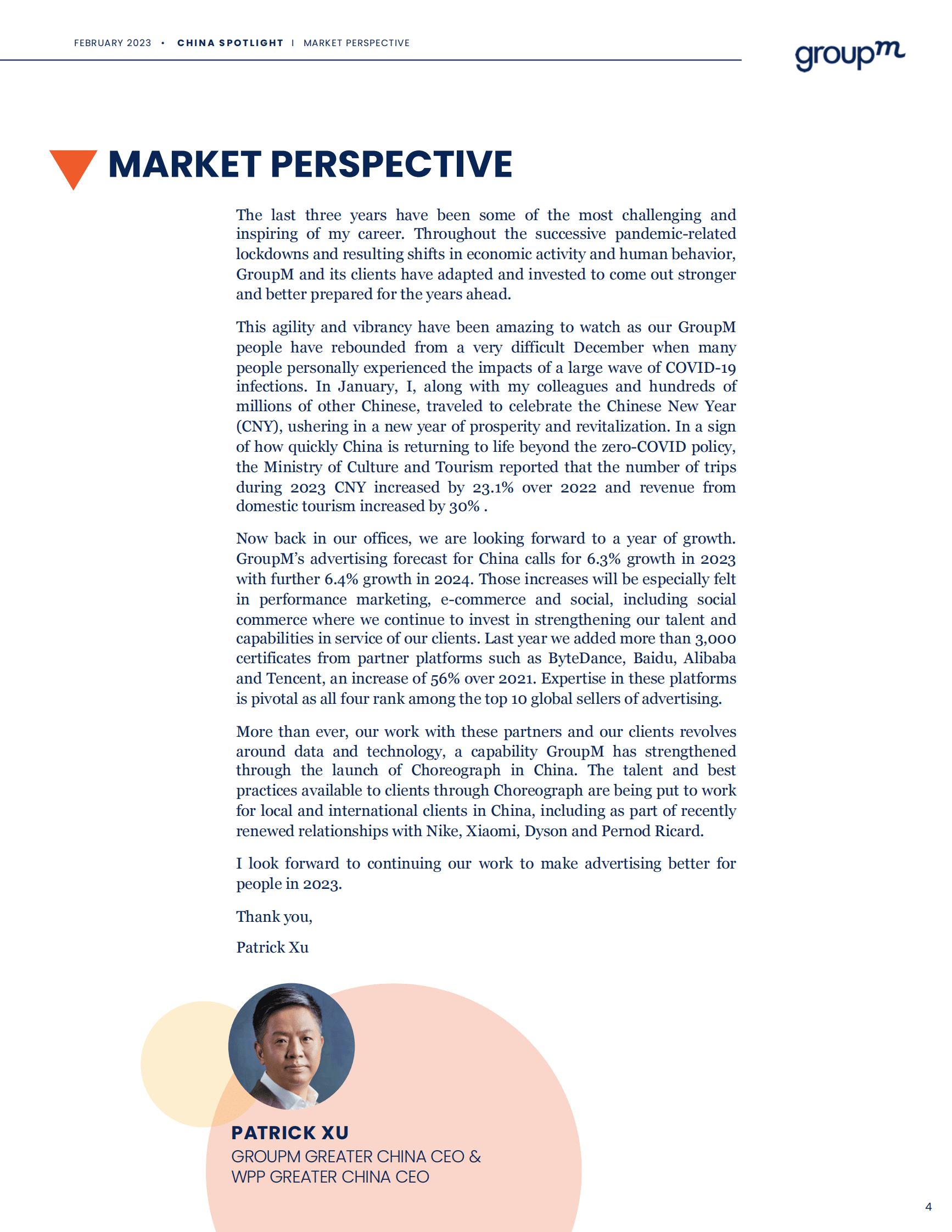 FEBRUARY 2023 • CHINA SPOTLIGHT | MARKET PERSPECTIVE

groupm

MARKET PERSPECTIVE

The last three years have been some of the most challenging and inspiring of my career. Throughout the successive pandemic-related lockdowns and resulting shifts in economic activity and human behavior, GroupM and its clients have adapted and invested to come out stronger and better prepared for the years ahead.

This agility and vibrancy have been amazing to watch as our GroupM people have rebounded from a very difficult December when many people personally experienced the impacts of a large wave of COVID-19 infections. In January, I, along with my colleagues and hundreds of millions of other Chinese, traveled to celebrate the Chinese New Year (CNY), ushering in a new year of prosperity and revitalization. In a sign of how quickly China is returning to life beyond the zero-COVID policy, the Ministry of Culture and Tourism reported that the number of trips during 2023 CNY increased by 23.1% over 2022 and revenue from domestic tourism increased by 30% .

Now back in our offices, we are looking forward to a year of growth. GroupM's advertising forecast for China calls for 6.3% growth in 2023 with further 6.4% growth in 2024. Those increases will be especially felt in performance marketing, e-commerce and social, including social commerce where we continue to invest in strengthening our talent and capabilities in service of our clients. Last year we added more than 3,000 certificates from partner platforms such as ByteDance, Baidu, Alibaba and Tencent, an increase of 56% over 2021. Expertise in these platforms is pivotal as all four rank among the top 10 global sellers of advertising.

More than ever, our work with these partners and our clients revolves around data and technology, a capability GroupM has strengthened through the launch of Choreograph in China. The talent and best practices available to clients through Choreograph are being put to work for local and international clients in China, including as part of recently renewed relationships with Nike, Xiaomi, Dyson and Pernod Ricard.

I look forward to continuing our work to make advertising better for people in 2023.

Thank you,

Patrick Xu

PATRICK XU
GROUPM GREATER CHINA CEO &
WPP GREATER CHINA CEO

4